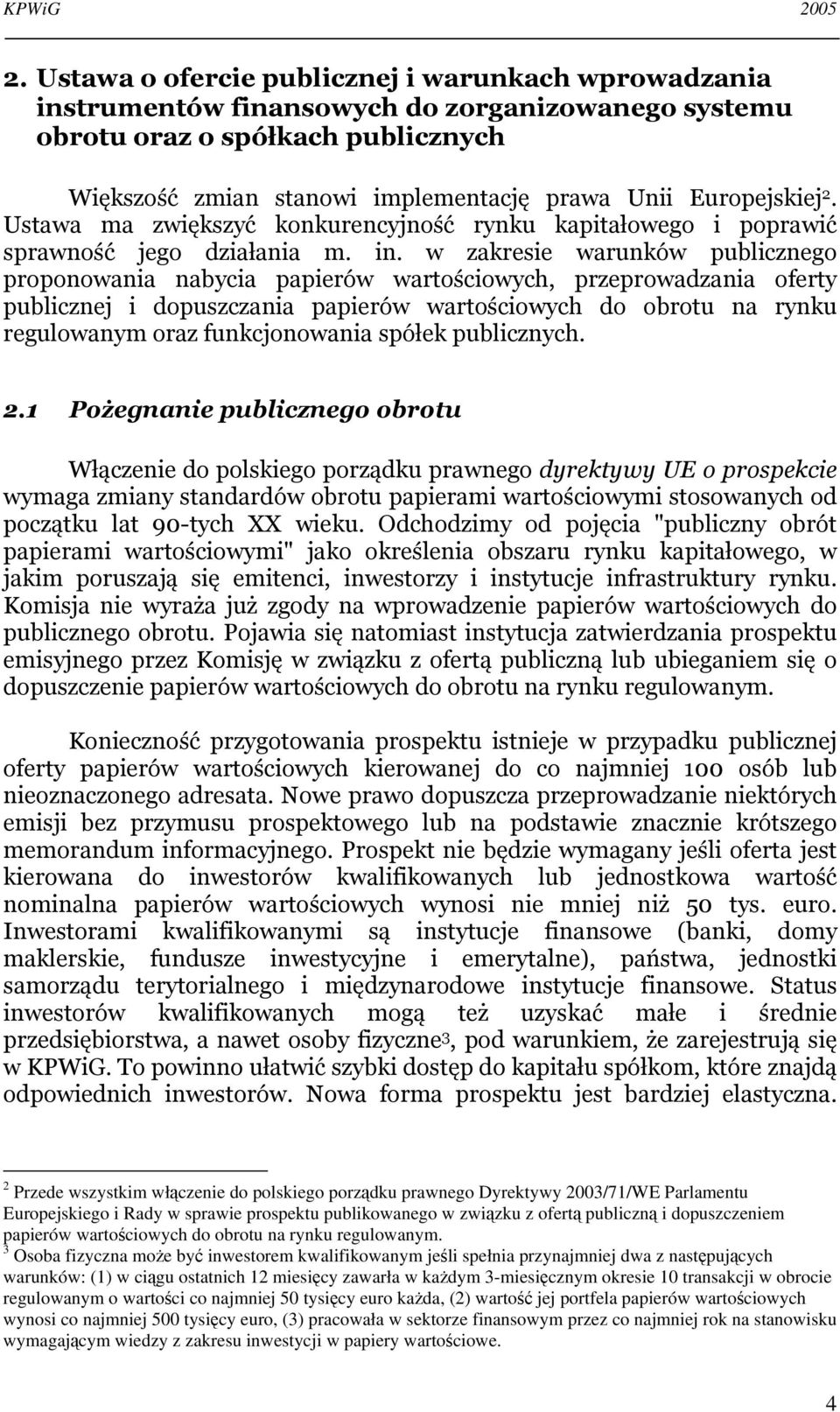 KPWiG 2005

2. Ustawa o ofercie publicznej i warunkach wprowadzania instrumentów finansowych do zorganizowanego systemu obrotu oraz o spółkach publicznych

Większość zmian stanowi implementację prawa Unii Europejskiej$^2$. Ustawa ma zwiększyć konkurencyjność rynku kapitałowego i poprawić sprawność jego działania m. in. w zakresie warunków publicznego proponowania nabycia papierów wartościowych, przeprowadzania oferty publicznej i dopuszczania papierów wartościowych do obrotu na rynku regulowanym oraz funkcjonowania spółek publicznych.

2.1 Pożegnanie publicznego obrotu

Włączenie do polskiego porządku prawnego dyrektywy UE o prospekcie wymaga zmiany standardów obrotu papierami wartościowymi stosowanych od początku lat 90-tych XX wieku. Odchodzimy od pojęcia "publiczny obrót papierami wartościowymi" jako określenia obszaru rynku kapitałowego, w jakim poruszają się emitenci, inwestorzy i instytucje infrastruktury rynku. Komisja nie wyraża już zgody na wprowadzenie papierów wartościowych do publicznego obrotu. Pojawia się natomiast instytucja zatwierdzania prospektu emisyjnego przez Komisję w związku z ofertą publiczną lub ubieganiem się o dopuszczenie papierów wartościowych do obrotu na rynku regulowanym.

Konieczność przygotowania prospektu istnieje w przypadku publicznej oferty papierów wartościowych kierowanej do co najmniej 100 osób lub nieoznaczonego adresata. Nowe prawo dopuszcza przeprowadzanie niektórych emisji bez przymusu prospektowego lub na podstawie znacznie krótszego memorandum informacyjnego. Prospekt nie będzie wymagany jeśli oferta jest kierowana do inwestorów kwalifikowanych lub jednostkowa wartość nominalna papierów wartościowych wynosi nie mniej niż 50 tys. euro. Inwestorami kwalifikowanymi są instytucje finansowe (banki, domy maklerskie, fundusze inwestycyjne i emerytalne), państwa, jednostki samorządu terytorialnego i międzynarodowe instytucje finansowe. Status inwestorów kwalifikowanych mogą też uzyskać małe i średnie przedsiębiorstwa, a nawet osoby fizyczne$^3$, pod warunkiem, że zarejestrują się w KPWiG. To powinno ułatwić szybki dostęp do kapitału spółkom, które znajdą odpowiednich inwestorów. Nowa forma prospektu jest bardziej elastyczna.

$^2$ Przede wszystkim włączenie do polskiego porządku prawnego Dyrektywy 2003/71/WE Parlamentu Europejskiego i Rady w sprawie prospektu publikowanego w związku z ofertą publiczną i dopuszczeniem papierów wartościowych do obrotu na rynku regulowanym.
$^3$ Osoba fizyczna może być inwestorem kwalifikowanym jeśli spełnia przynajmniej dwa z następujących warunków: (1) w ciągu ostatnich 12 miesięcy zawarła w każdym 3-miesięcznym okresie 10 transakcji w obrocie regulowanym o wartości co najmniej 50 tysięcy euro każda, (2) wartość jej portfela papierów wartościowych wynosi co najmniej 500 tysięcy euro, (3) pracowała w sektorze finansowym przez co najmniej rok na stanowisku wymagającym wiedzy z zakresu inwestycji w papiery wartościowe.

4